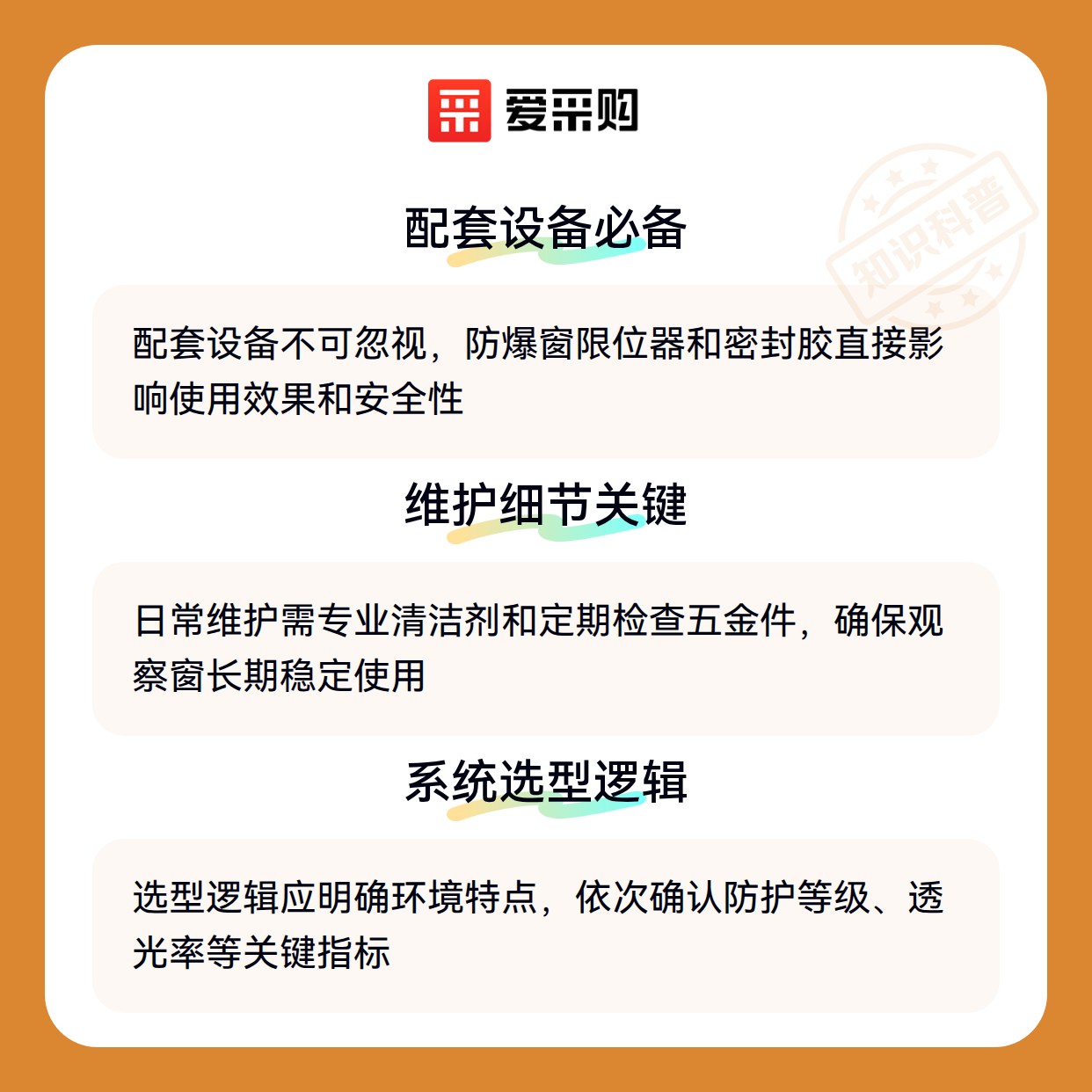 爱采购

配套设备必备

配套设备不可忽视，防爆窗限位器和密封胶直接影响使用效果和安全性

维护细节关键

日常维护需专业清洁剂和定期检查五金件，确保观察窗长期稳定使用

系统选型逻辑

选型逻辑应明确环境特点，依次确认防护等级、透光率等关键指标

知识科普